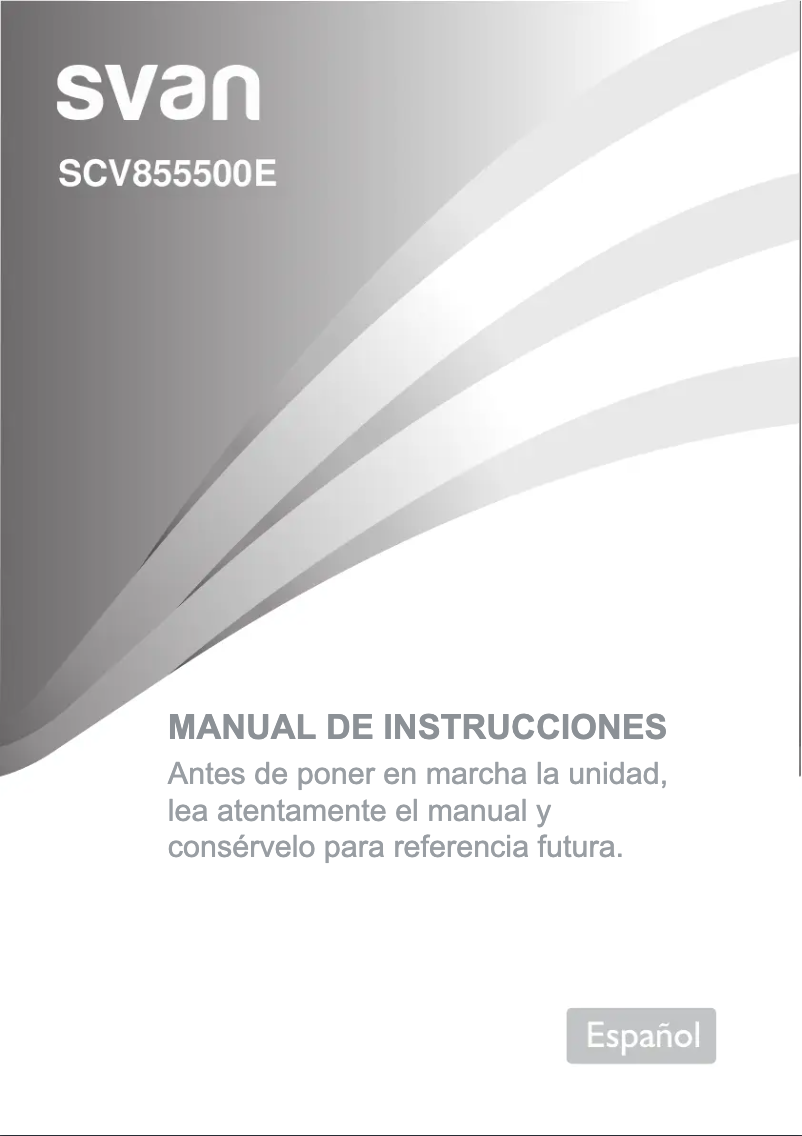 svan

SCV855500E

MANUAL DE INSTRUCCIONES

Antes de poner en marcha la unidad, lea atentamente el manual y consérvelo para referencia futura.

Español